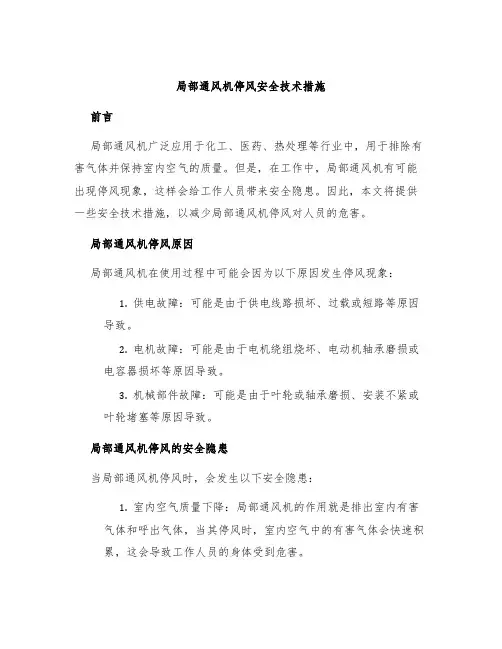 局部通风机停风安全技术措施

前言

局部通风机广泛应用于化工、医药、热处理等行业中，用于排除有害气体并保持室内空气的质量。但是，在工作中，局部通风机有可能出现停风现象，这样会给工作人员带来安全隐患。因此，本文将提供一些安全技术措施，以减少局部通风机停风对人员的危害。

局部通风机停风原因

局部通风机在使用过程中可能会因为以下原因发生停风现象：

1. 供电故障：可能是由于供电线路损坏、过载或短路等原因导致。

2. 电机故障：可能是由于电机绕组烧坏、电动机轴承磨损或电容器损坏等原因导致。

3. 机械部件故障：可能是由于叶轮或轴承磨损、安装不紧或叶轮堵塞等原因导致。

局部通风机停风的安全隐患

当局部通风机停风时，会发生以下安全隐患：

1. 室内空气质量下降：局部通风机的作用就是排出室内有害气体和呼出气体，当其停风时，室内空气中的有害气体会快速积累，这会导致工作人员的身体受到危害。